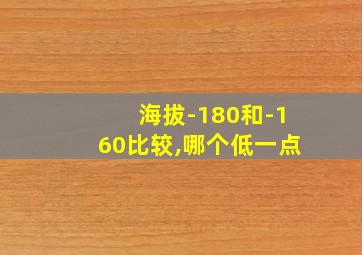 海拔-180和-160比较,哪个低一点